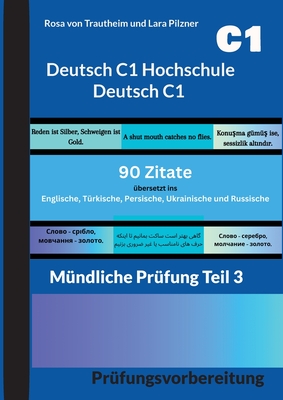 Rosa von Trautheim und Lara Pilzner

C1

Deutsch C1 Hochschule
Deutsch C1

Reden ist Silber, Schweigen ist Gold.

A shut mouth catches no flies.

Konuşma gümüş ise, sessizlik altındır.

90 Zitate

übersetzt ins
Englische, Türkische, Persische, Ukrainische und Russische

Слово - срібло, мовчання - золото.

گاهی بهتر است ساکت بمانیم تا اینکه حرف های نامناسب یا غیر ضروری بزنیم

Слово - серебро, молчание - золото.

Mündliche Prüfung Teil 3

Prüfungsvorbereitung